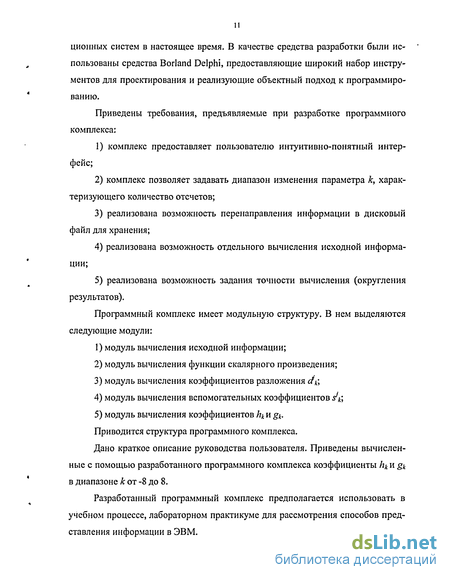 11

ционных систем в настоящее время. В качестве средства разработки были использованы средства Borland Delphi, предоставляющие широкий набор инструментов для проектирования и реализующие объектный подход к программированию.

Приведены требования, предъявляемые при разработке программного комплекса:

1) комплекс предоставляет пользователю интуитивно-понятный интерфейс;

2) комплекс позволяет задавать диапазон изменения параметра $k$, характеризующего количество отсчетов;

3) реализована возможность перенаправления информации в дисковый файл для хранения;

4) реализована возможность отдельного вычисления исходной информации;

5) реализована возможность задания точности вычисления (округления результатов).

Программный комплекс имеет модульную структуру. В нем выделяются следующие модули:

1) модуль вычисления исходной информации;

2) модуль вычисления функции скалярного произведения;

3) модуль вычисления коэффициентов разложения $d^j_k$;

4) модуль вычисления вспомогательных коэффициентов $s^j_k$;

5) модуль вычисления коэффициентов $h_k$ и $g_k$.

Приводится структура программного комплекса.

Дано краткое описание руководства пользователя. Приведены вычисленные с помощью разработанного программного комплекса коэффициенты $h_k$ и $g_k$ в диапазоне $k$ от -8 до 8.

Разработанный программный комплекс предполагается использовать в учебном процессе, лабораторном практикуме для рассмотрения способов представления информации в ЭВМ.

dsLib.net
библиотека диссертаций